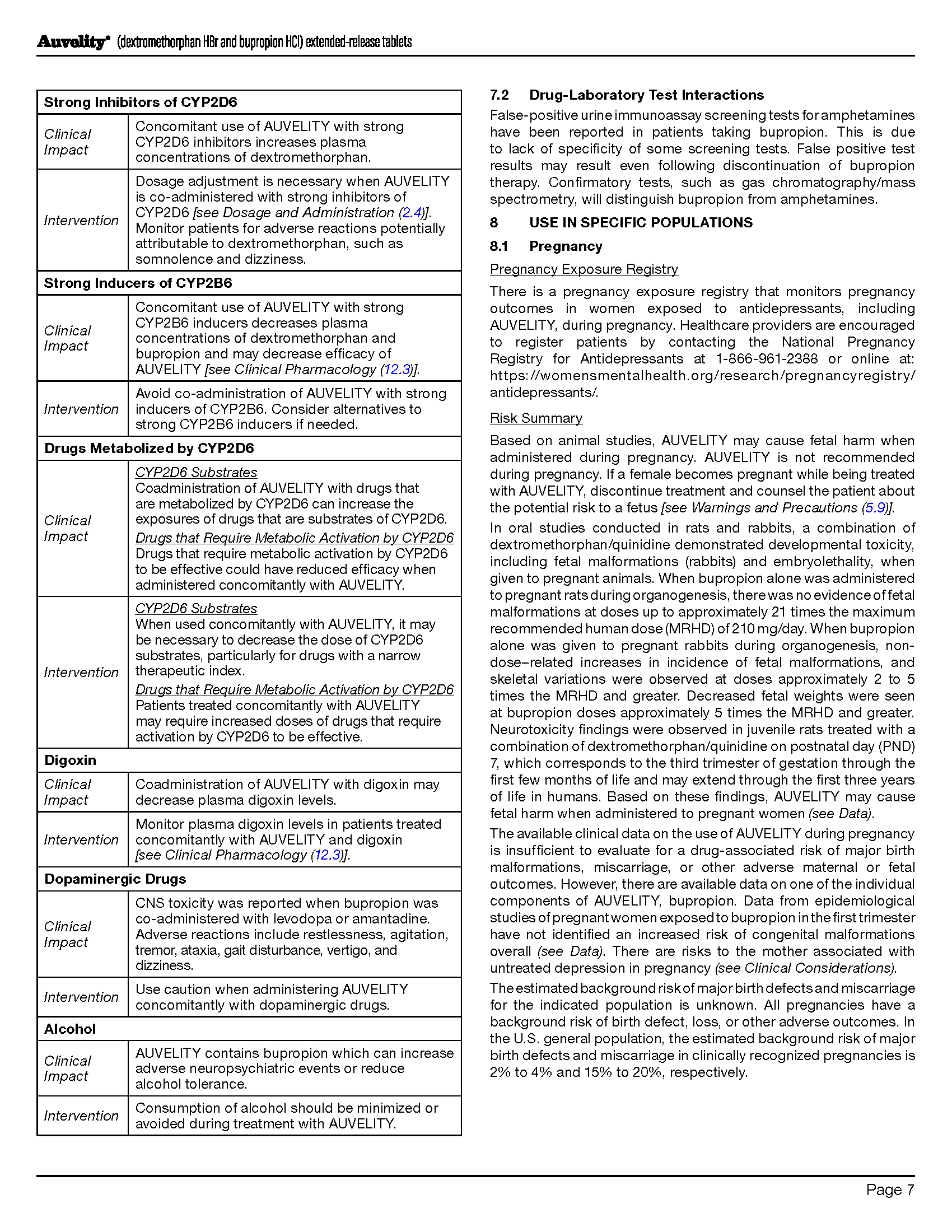 Auvelity® (dextromethorphan HBr and bupropion HCl) extended-release tablets

| Strong Inhibitors of CYP2D6 | |
|---|---|
| Clinical Impact | Concomitant use of AUVELITY with strong CYP2D6 inhibitors increases plasma concentrations of dextromethorphan. |
| Intervention | Dosage adjustment is necessary when AUVELITY is co-administered with strong inhibitors of CYP2D6 [see Dosage and Administration (2.4)]. Monitor patients for adverse reactions potentially attributable to dextromethorphan, such as somnolence and dizziness. |
| Strong Inducers of CYP2B6 | |
| Clinical Impact | Concomitant use of AUVELITY with strong CYP2B6 inducers decreases plasma concentrations of dextromethorphan and bupropion and may decrease efficacy of AUVELITY [see Clinical Pharmacology (12.3)]. |
| Intervention | Avoid co-administration of AUVELITY with strong inducers of CYP2B6. Consider alternatives to strong CYP2B6 inducers if needed. |
| Drugs Metabolized by CYP2D6 | |
| Clinical Impact | CYP2D6 Substrates Coadministration of AUVELITY with drugs that are metabolized by CYP2D6 can increase the exposures of drugs that are substrates of CYP2D6. Drugs that Require Metabolic Activation by CYP2D6 Drugs that require metabolic activation by CYP2D6 to be effective could have reduced efficacy when administered concomitantly with AUVELITY. |
| Intervention | CYP2D6 Substrates When used concomitantly with AUVELITY, it may be necessary to decrease the dose of CYP2D6 substrates, particularly for drugs with a narrow therapeutic index. Drugs that Require Metabolic Activation by CYP2D6 Patients treated concomitantly with AUVELITY may require increased doses of drugs that require activation by CYP2D6 to be effective. |
| Digoxin | |
| Clinical Impact | Coadministration of AUVELITY with digoxin may decrease plasma digoxin levels. |
| Intervention | Monitor plasma digoxin levels in patients treated concomitantly with AUVELITY and digoxin [see Clinical Pharmacology (12.3)]. |
| Dopaminergic Drugs | |
| Clinical Impact | CNS toxicity was reported when bupropion was co-administered with levodopa or amantadine. Adverse reactions include restlessness, agitation, tremor, ataxia, gait disturbance, vertigo, and dizziness. |
| Intervention | Use caution when administering AUVELITY concomitantly with dopaminergic drugs. |
| Alcohol | |
| Clinical Impact | AUVELITY contains bupropion which can increase adverse neuropsychiatric events or reduce alcohol tolerance. |
| Intervention | Consumption of alcohol should be minimized or avoided during treatment with AUVELITY. |

7.2 Drug-Laboratory Test Interactions

False-positive urine immunoassay screening tests for amphetamines have been reported in patients taking bupropion. This is due to lack of specificity of some screening tests. False positive test results may result even following discontinuation of bupropion therapy. Confirmatory tests, such as gas chromatography/mass spectrometry, will distinguish bupropion from amphetamines.

8 USE IN SPECIFIC POPULATIONS

8.1 Pregnancy

Pregnancy Exposure Registry

There is a pregnancy exposure registry that monitors pregnancy outcomes in women exposed to antidepressants, including AUVELITY, during pregnancy. Healthcare providers are encouraged to register patients by contacting the National Pregnancy Registry for Antidepressants at 1-866-961-2388 or online at: https://womensmentalhealth.org/research/pregnancyregistry/antidepressants/.

Risk Summary

Based on animal studies, AUVELITY may cause fetal harm when administered during pregnancy. AUVELITY is not recommended during pregnancy. If a female becomes pregnant while being treated with AUVELITY, discontinue treatment and counsel the patient about the potential risk to a fetus [see Warnings and Precautions (5.9)].

In oral studies conducted in rats and rabbits, a combination of dextromethorphan/quinidine demonstrated developmental toxicity, including fetal malformations (rabbits) and embryolethality, when given to pregnant animals. When bupropion alone was administered to pregnant rats during organogenesis, there was no evidence of fetal malformations at doses up to approximately 21 times the maximum recommended human dose (MRHD) of 210 mg/day. When bupropion alone was given to pregnant rabbits during organogenesis, non-dose–related increases in incidence of fetal malformations, and skeletal variations were observed at doses approximately 2 to 5 times the MRHD and greater. Decreased fetal weights were seen at bupropion doses approximately 5 times the MRHD and greater. Neurotoxicity findings were observed in juvenile rats treated with a combination of dextromethorphan/quinidine on postnatal day (PND) 7, which corresponds to the third trimester of gestation through the first few months of life and may extend through the first three years of life in humans. Based on these findings, AUVELITY may cause fetal harm when administered to pregnant women (see Data).

The available clinical data on the use of AUVELITY during pregnancy is insufficient to evaluate for a drug-associated risk of major birth malformations, miscarriage, or other adverse maternal or fetal outcomes. However, there are available data on one of the individual components of AUVELITY, bupropion. Data from epidemiological studies of pregnant women exposed to bupropion in the first trimester have not identified an increased risk of congenital malformations overall (see Data). There are risks to the mother associated with untreated depression in pregnancy (see Clinical Considerations).

The estimated background risk of major birth defects and miscarriage for the indicated population is unknown. All pregnancies have a background risk of birth defect, loss, or other adverse outcomes. In the U.S. general population, the estimated background risk of major birth defects and miscarriage in clinically recognized pregnancies is 2% to 4% and 15% to 20%, respectively.

Page 7